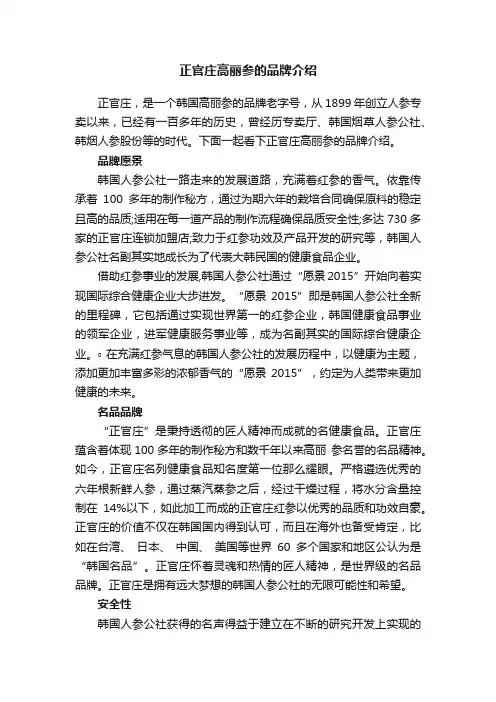 正官庄高丽参的品牌介绍

正官庄，是一个韩国高丽参的品牌老字号，从 1899 年创立人参专卖以来，已经有一百多年的历史，曾经历专卖厅、韩国烟草人参公社、韩烟人参股份等的时代。下面一起看下正官庄高丽参的品牌介绍。

品牌愿景

韩国人参公社一路走来的发展道路，充满着红参的香气。依靠传承着 100 多年的制作秘方，通过为期六年的栽培合同确保原料的稳定且高的品质;适用在每一道产品的制作流程确保品质安全性;多达 730 多家的正官庄连锁加盟店;致力于红参功效及产品开发的研究等，韩国人参公社名副其实地成长为了代表大韩民国的健康食品企业。

借助红参事业的发展,韩国人参公社通过“愿景 2015”开始向着实现国际综合健康企业大步迸发。“愿景 2015”即是韩国人参公社全新的里程碑，它包括通过实现世界第一的红参企业，韩国健康食品事业的领军企业，进军健康服务事业等，成为名副其实的国际综合健康企业。。在充满红参气息的韩国人参公社的发展历程中，以健康为主题，添加更加丰富多彩的浓郁香气的“愿景 2015”，约定为人类带来更加健康的未来。

名品品牌

“正官庄”是秉持透彻的匠人精神而成就的名健康食品。正官庄蕴含着体现 100 多年的制作秘方和数千年以来高丽 参名誉的名品精神。如今，正官庄名列健康食品知名度第一位那么耀眼。严格遴选优秀的六年根新鲜人参，通过蒸汽蒸参之后，经过干燥过程，将水分含量控制在 14%以下，如此加工而成的正官庄红参以优秀的品质和功效自豪。正官庄的价值不仅在韩国国内得到认可，而且在海外也备受肯定，比如在台湾、 日本、 中国、 美国等世界 60 多个国家和地区公认为是“韩国名品”。正官庄怀着灵魂和热情的匠人精神，是世界级的名品品牌。正官庄是拥有远大梦想的韩国人参公社的无限可能性和希望。

安全性

韩国人参公社获得的名声得益于建立在不断的研究开发上实现的